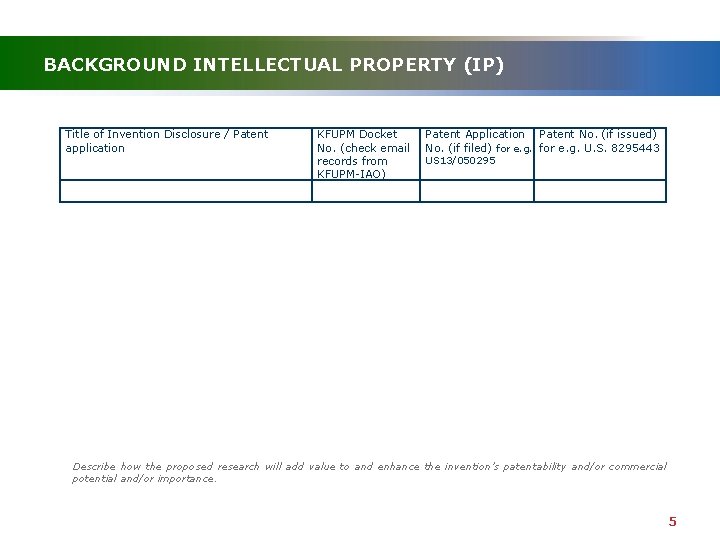 BACKGROUND INTELLECTUAL PROPERTY (IP)

| Title of Invention Disclosure / Patent application | KFUPM Docket No. (check email records from KFUPM-IAO) | Patent Application No. (if filed) for e.g. US13/050295 | Patent No. (if issued) for e.g. U.S. 8295443 |
|---|---|---|---|
| | | | |

Describe how the proposed research will add value to and enhance the invention's patentability and/or commercial potential and/or importance.

5